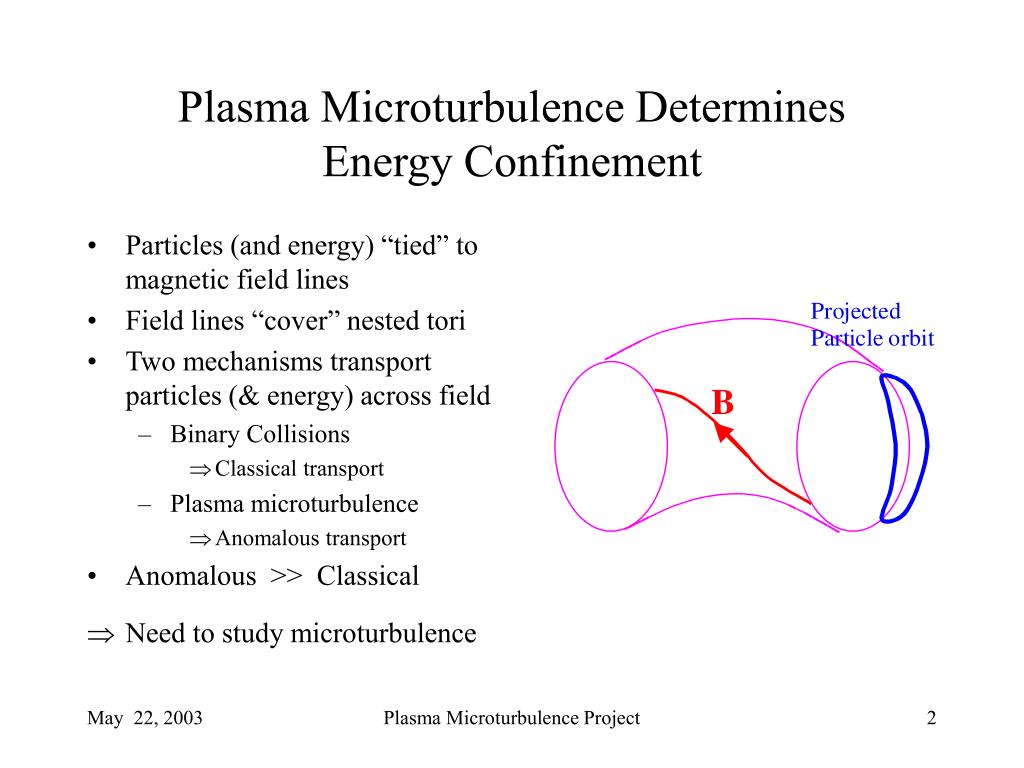 Plasma Microturbulence Determines Energy Confinement

• Particles (and energy) “tied” to magnetic field lines
• Field lines “cover” nested tori
• Two mechanisms transport particles (& energy) across field
– Binary Collisions
$\Rightarrow$ Classical transport
– Plasma microturbulence
$\Rightarrow$ Anomalous transport
• Anomalous >> Classical

$\Rightarrow$ Need to study microturbulence

Projected Particle orbit

B

May 22, 2003

Plasma Microturbulence Project

2